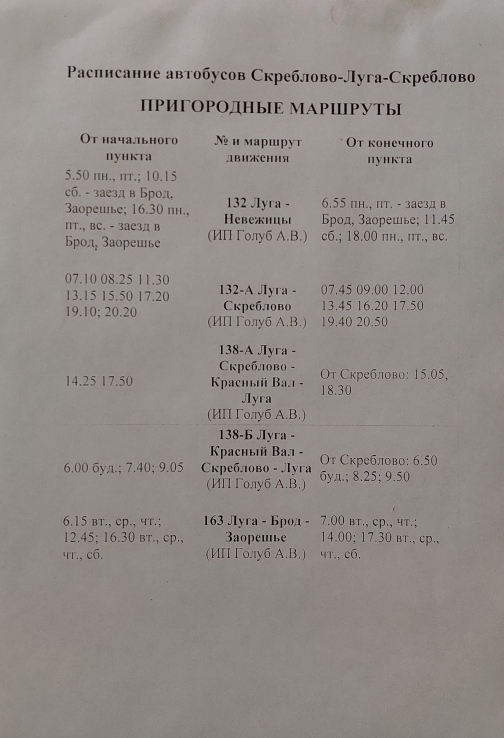 Расписание автобусов Скреблово-Луга-Скреблово

ПРИГОРОДНЫЕ МАРШРУТЫ

| От начального пункта | № и маршрут движения | От конечного пункта |
|---|---|---|
| 5.50 пн., пт.; 10.15 сб. - заезд в Брод, Заорешье; 16.30 пн., пт., вс. - заезд в Брод, Заорешье | 132 Луга - Невежицы (ИП Голуб А.В.) | 6.55 пн., пт. - заезд в Брод, Заорешье; 11.45 сб.; 18.00 пн., пт., вс. |
| 07.10 08.25 11.30 13.15 15.50 17.20 19.10; 20.20 | 132-А Луга - Скреблово (ИП Голуб А.В.) | 07.45 09.00 12.00 13.45 16.20 17.50 19.40 20.50 |
| 14.25 17.50 | 138-А Луга - Скреблово - Красный Вал - Луга (ИП Голуб А.В.) | От Скреблово: 15.05, 18.30 |
| 6.00 буд.; 7.40; 9.05 | 138-Б Луга - Красный Вал - Скреблово - Луга (ИП Голуб А.В.) | От Скреблово: 6.50 буд.; 8.25; 9.50 |
| 6.15 вт., ср., чт.; 12.45; 16.30 вт., ср., чт., сб. | 163 Луга - Брод - Заорешье (ИП Голуб А.В.) | 7.00 вт., ср., чт.; 14.00; 17.30 вт., ср., чт., сб. |